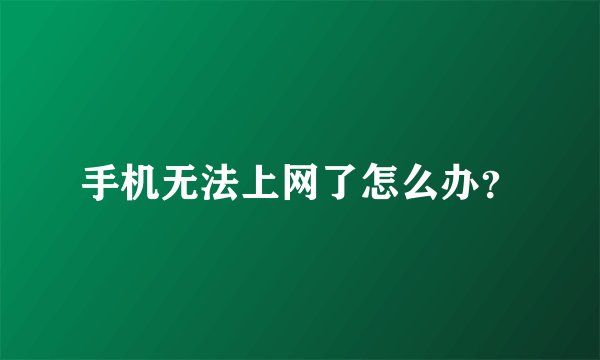 手机无法上网了怎么办?